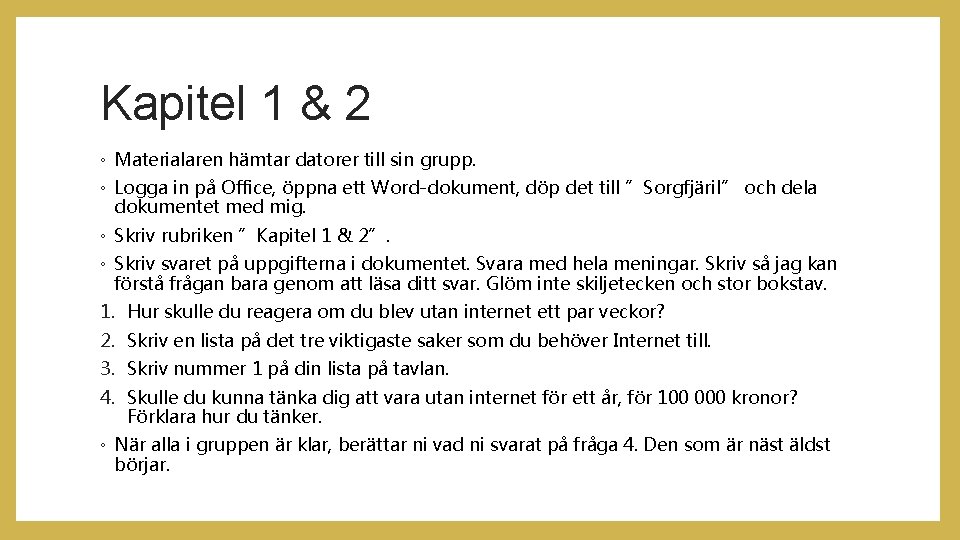 Kapitel 1 & 2

◦ Materialaren hämtar datorer till sin grupp.
◦ Logga in på Office, öppna ett Word-dokument, döp det till ”Sorgfjäril” och dela dokumentet med mig.
◦ Skriv rubriken ”Kapitel 1 & 2”.
◦ Skriv svaret på uppgifterna i dokumentet. Svara med hela meningar. Skriv så jag kan förstå frågan bara genom att läsa ditt svar. Glöm inte skiljetecken och stor bokstav.
1. Hur skulle du reagera om du blev utan internet ett par veckor?
2. Skriv en lista på det tre viktigaste saker som du behöver Internet till.
3. Skriv nummer 1 på din lista på tavlan.
4. Skulle du kunna tänka dig att vara utan internet för ett år, för 100 000 kronor? Förklara hur du tänker.
◦ När alla i gruppen är klar, berättar ni vad ni svarat på fråga 4. Den som är näst äldst börjar.